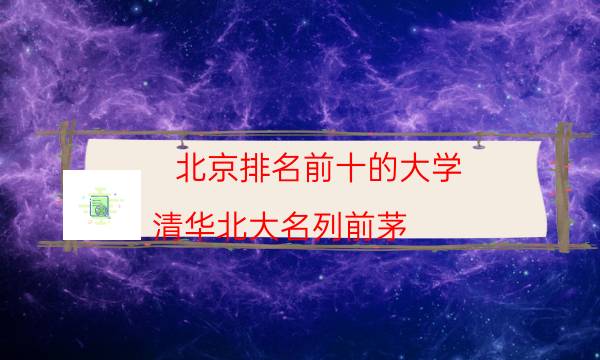 北京排名前十的大学

清华北大名列前茅